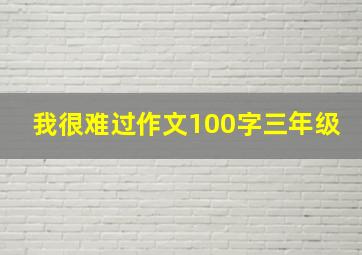 我很难过作文100字三年级